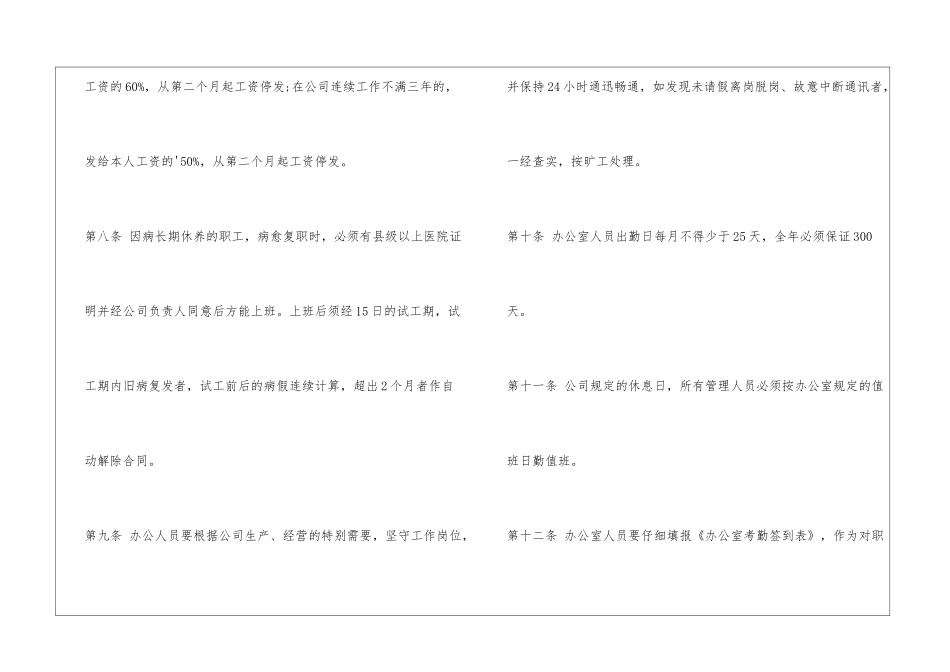 工资的60%，从第二个月起工资停发；在公司连续工作不满三年的，发给本人工资的'50%，从第二个月起工资停发。

第八条 因病长期休养的职工，病愈复职时，必须有县级以上医院证明并经公司负责人同意后方能上班。上班后须经15日的试工期，试工期内旧病复发者，试工前后的病假连续计算，超出2个月者作自动解除合同。

第九条 办公人员要根据公司生产、经营的特别需要，坚守工作岗位，并保持24小时通迅畅通，如发现未请假离岗脱岗、故意中断通讯者，一经查实，按旷工处理。

第十条 办公室人员出勤日每月不得少于25天，全年必须保证300天。

第十一条 公司规定的休息日，所有管理人员必须按办公室规定的值班日勤值班。

第十二条 办公室人员要仔细填报《办公室考勤签到表》，作为对职